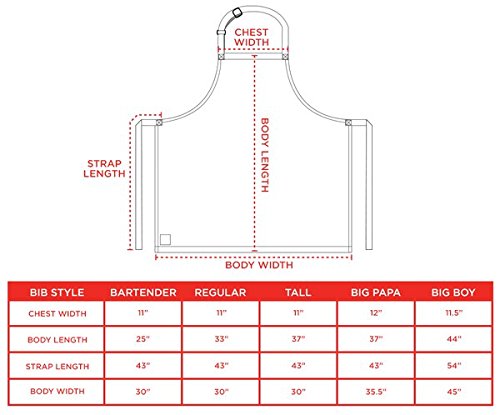 CHEST WIDTH

STRAP LENGTH

BODY LENGTH

BODY WIDTH

| BIB STYLE | BARTENDER | REGULAR | TALL | BIG PAPA | BIG BOY |
|---|---|---|---|---|---|
| CHEST WIDTH | 11" | 11" | 11" | 12" | 11.5" |
| BODY LENGTH | 25" | 33" | 37" | 37" | 44" |
| STRAP LENGTH | 43" | 43" | 43" | 43" | 54" |
| BODY WIDTH | 30" | 30" | 30" | 35.5" | 45" |